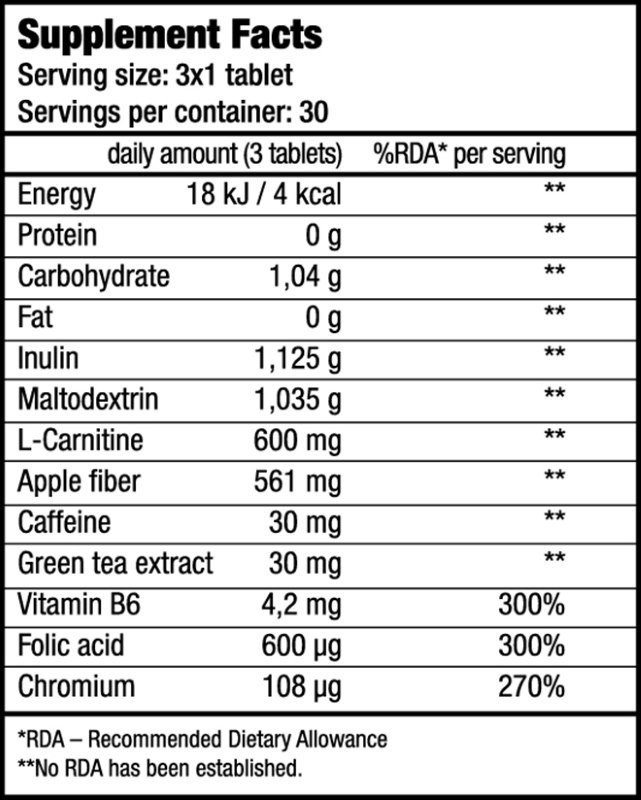 Supplement Facts
Serving size: 3x1 tablet
Servings per container: 30

|  | daily amount (3 tablets) | %RDA* per serving |
|---|---|---|
| Energy | 18 kJ / 4 kcal | ** |
| Protein | 0 g | ** |
| Carbohydrate | 1,04 g | ** |
| Fat | 0 g | ** |
| Inulin | 1,125 g | ** |
| Maltodextrin | 1,035 g | ** |
| L-Carnitine | 600 mg | ** |
| Apple fiber | 561 mg | ** |
| Caffeine | 30 mg | ** |
| Green tea extract | 30 mg | ** |
| Vitamin B6 | 4,2 mg | 300% |
| Folic acid | 600 μg | 300% |
| Chromium | 108 μg | 270% |

*RDA – Recommended Dietary Allowance
**No RDA has been established.